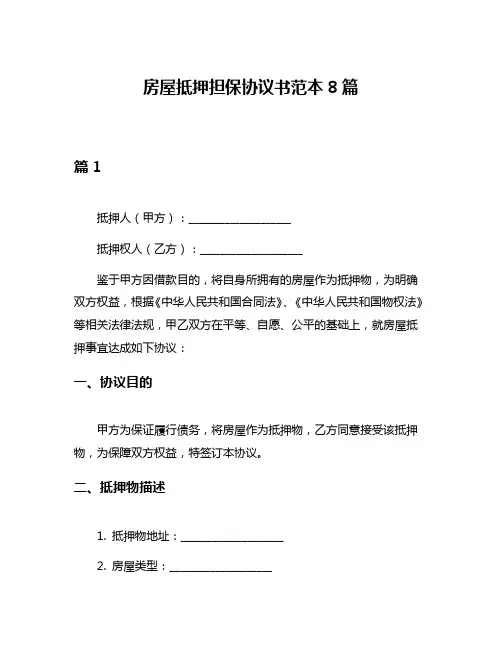 房屋抵押担保协议书范本 8 篇

篇 1

抵押人（甲方）：__________________

抵押权人（乙方）：__________________

鉴于甲方因借款目的，将自身所拥有的房屋作为抵押物，为明确双方权益，根据《中华人民共和国合同法》、《中华人民共和国物权法》等相关法律法规，甲乙双方在平等、自愿、公平的基础上，就房屋抵押事宜达成如下协议：

一、协议目的

甲方为保证履行债务，将房屋作为抵押物，乙方同意接受该抵押物，为保障双方权益，特签订本协议。

二、抵押物描述

1. 抵押物地址：__________________

2. 房屋类型：__________________